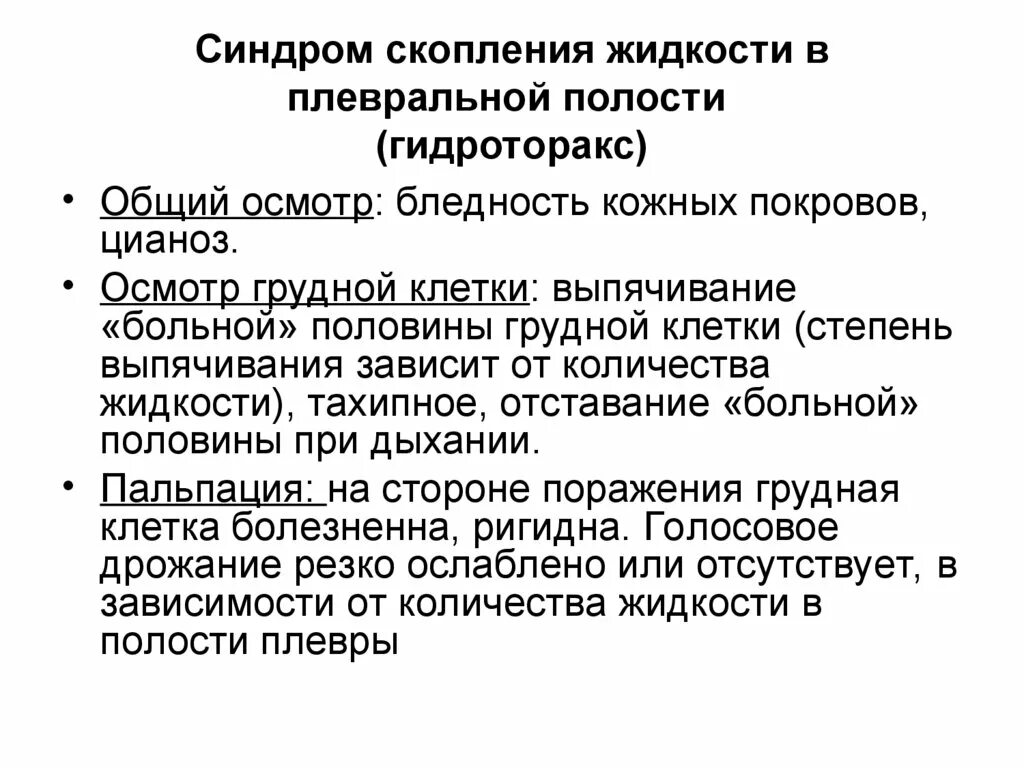 Синдром скопления жидкости в плевральной полости
(гидроторакс)

• Общий осмотр: бледность кожных покровов, цианоз.
• Осмотр грудной клетки: выпячивание «больной» половины грудной клетки (степень выпячивания зависит от количества жидкости), тахипное, отставание «больной» половины при дыхании.
• Пальпация: на стороне поражения грудная клетка болезненна, ригидна. Голосовое дрожание резко ослаблено или отсутствует, в зависимости от количества жидкости в полости плевры